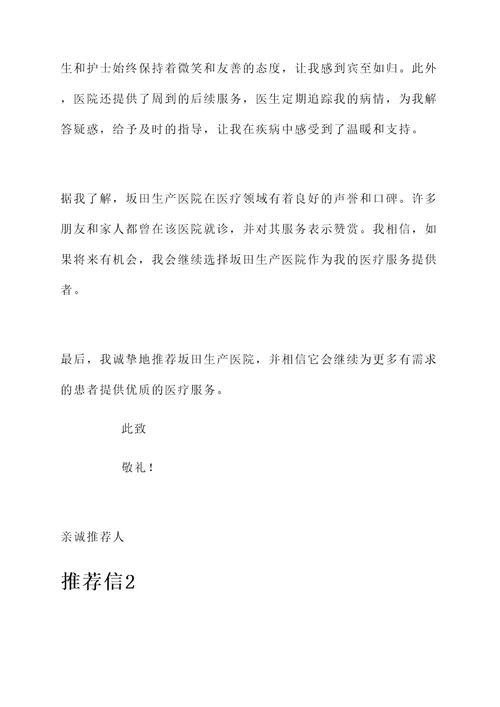 生和护士始终保持着微笑和友善的态度，让我感到宾至如归。此外，医院还提供了周到的后续服务，医生定期追踪我的病情，为我解答疑惑，给予及时的指导，让我在疾病中感受到了温暖和支持。

据我了解，坂田生产医院在医疗领域有着良好的声誉和口碑。许多朋友和家人都曾在该医院就诊，并对其服务表示赞赏。我相信，如果将来有机会，我会继续选择坂田生产医院作为我的医疗服务提供者。

最后，我诚挚地推荐坂田生产医院，并相信它会继续为更多有需求的患者提供优质的医疗服务。

此致

敬礼！

亲诚推荐人

推荐信2